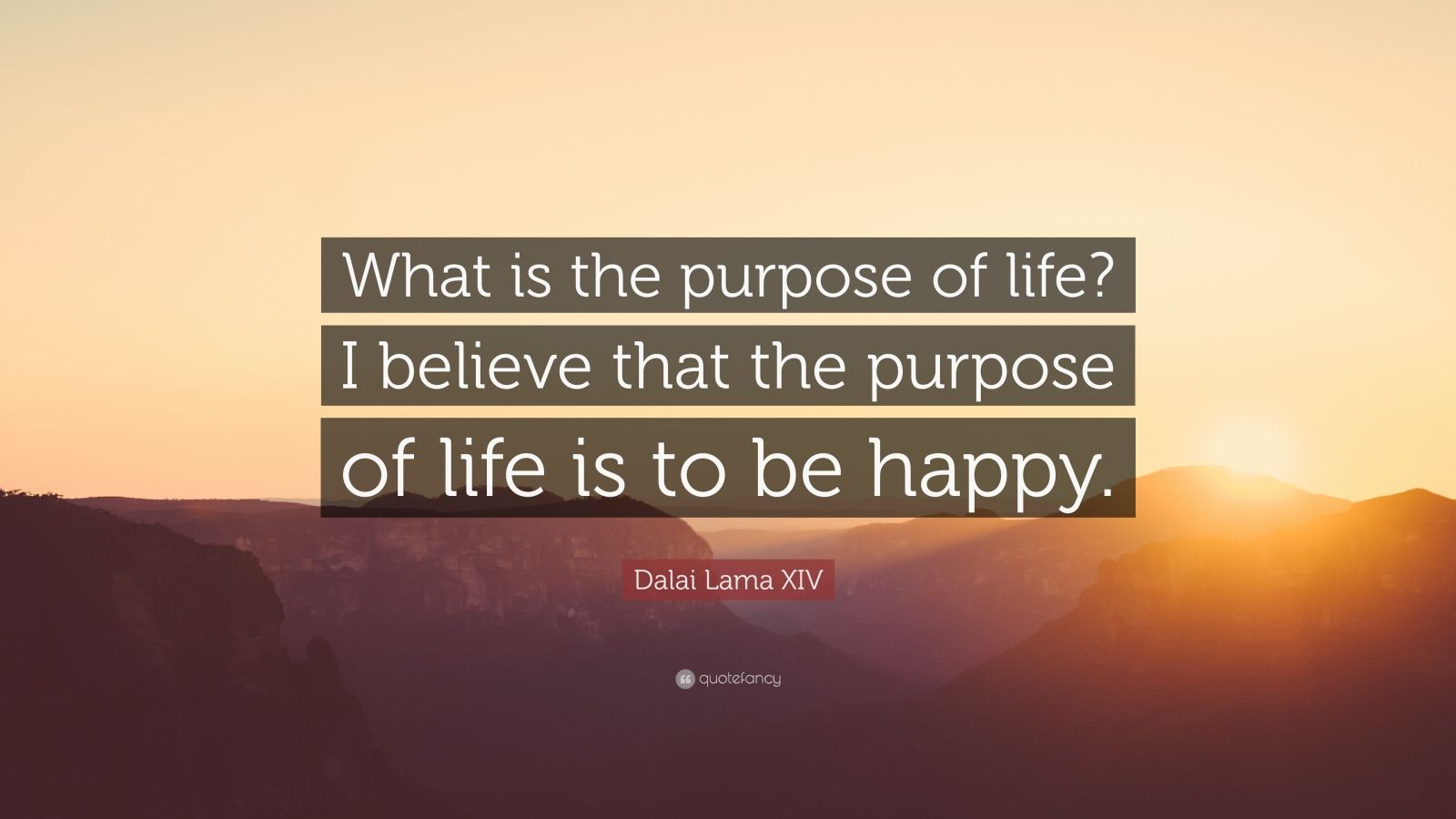 What is the purpose of life? I believe that the purpose of life is to be happy.

Dalai Lama XIV

quotefancy